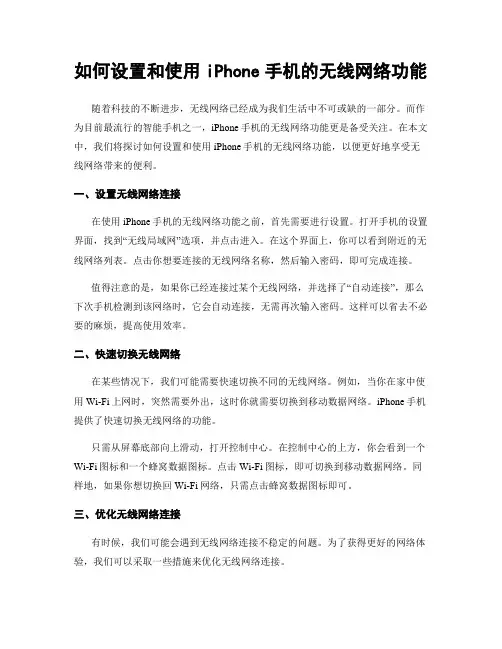 如何设置和使用 iPhone 手机的无线网络功能

随着科技的不断进步，无线网络已经成为我们生活中不可或缺的一部分。而作为目前最流行的智能手机之一，iPhone 手机的无线网络功能更是备受关注。在本文中，我们将探讨如何设置和使用 iPhone 手机的无线网络功能，以便更好地享受无线网络带来的便利。

一、设置无线网络连接

在使用 iPhone 手机的无线网络功能之前，首先需要进行设置。打开手机的设置界面，找到“无线局域网”选项，并点击进入。在这个界面上，你可以看到附近的无线网络列表。点击你想要连接的无线网络名称，然后输入密码，即可完成连接。

值得注意的是，如果你已经连接过某个无线网络，并选择了“自动连接”，那么下次手机检测到该网络时，它会自动连接，无需再次输入密码。这样可以省去不必要的麻烦，提高使用效率。

二、快速切换无线网络

在某些情况下，我们可能需要快速切换不同的无线网络。例如，当你在家中使用 Wi-Fi 上网时，突然需要外出，这时你就需要切换到移动数据网络。iPhone 手机提供了快速切换无线网络的功能。

只需从屏幕底部向上滑动，打开控制中心。在控制中心的上方，你会看到一个 Wi-Fi 图标和一个蜂窝数据图标。点击 Wi-Fi 图标，即可切换到移动数据网络。同样地，如果你想切换回 Wi-Fi 网络，只需点击蜂窝数据图标即可。

三、优化无线网络连接

有时候，我们可能会遇到无线网络连接不稳定的问题。为了获得更好的网络体验，我们可以采取一些措施来优化无线网络连接。